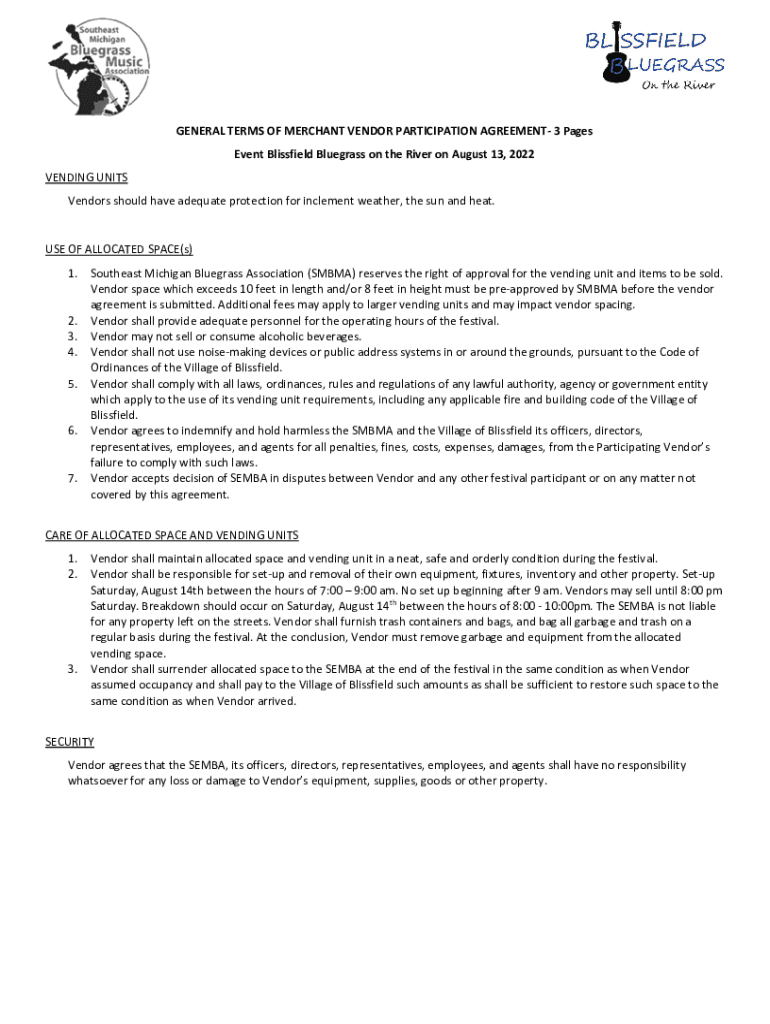 Southeast Michigan Bluegrass Music Association

BLISSFIELD BLUEGRASS On the River

GENERAL TERMS OF MERCHANT VENDOR PARTICIPATION AGREEMENT- 3 Pages

Event Blissfield Bluegrass on the River on August 13, 2022

VENDING UNITS

Vendors should have adequate protection for inclement weather, the sun and heat.

USE OF ALLOCATED SPACE(s)

1. Southeast Michigan Bluegrass Association (SMBMA) reserves the right of approval for the vending unit and items to be sold. Vendor space which exceeds 10 feet in length and/or 8 feet in height must be pre-approved by SMBMA before the vendor agreement is submitted. Additional fees may apply to larger vending units and may impact vendor spacing.
2. Vendor shall provide adequate personnel for the operating hours of the festival.
3. Vendor may not sell or consume alcoholic beverages.
4. Vendor shall not use noise-making devices or public address systems in or around the grounds, pursuant to the Code of Ordinances of the Village of Blissfield.
5. Vendor shall comply with all laws, ordinances, rules and regulations of any lawful authority, agency or government entity which apply to the use of its vending unit requirements, including any applicable fire and building code of the Village of Blissfield.
6. Vendor agrees to indemnify and hold harmless the SMBMA and the Village of Blissfield its officers, directors, representatives, employees, and agents for all penalties, fines, costs, expenses, damages, from the Participating Vendor's failure to comply with such laws.
7. Vendor accepts decision of SEMBA in disputes between Vendor and any other festival participant or on any matter not covered by this agreement.

CARE OF ALLOCATED SPACE AND VENDING UNITS

1. Vendor shall maintain allocated space and vending unit in a neat, safe and orderly condition during the festival.
2. Vendor shall be responsible for set-up and removal of their own equipment, fixtures, inventory and other property. Set-up Saturday, August 14th between the hours of 7:00 – 9:00 am. No set up beginning after 9 am. Vendors may sell until 8:00 pm Saturday. Breakdown should occur on Saturday, August 14$^{th}$ between the hours of 8:00 - 10:00pm. The SEMBA is not liable for any property left on the streets. Vendor shall furnish trash containers and bags, and bag all garbage and trash on a regular basis during the festival. At the conclusion, Vendor must remove garbage and equipment from the allocated vending space.
3. Vendor shall surrender allocated space to the SEMBA at the end of the festival in the same condition as when Vendor assumed occupancy and shall pay to the Village of Blissfield such amounts as shall be sufficient to restore such space to the same condition as when Vendor arrived.

SECURITY

Vendor agrees that the SEMBA, its officers, directors, representatives, employees, and agents shall have no responsibility whatsoever for any loss or damage to Vendor's equipment, supplies, goods or other property.